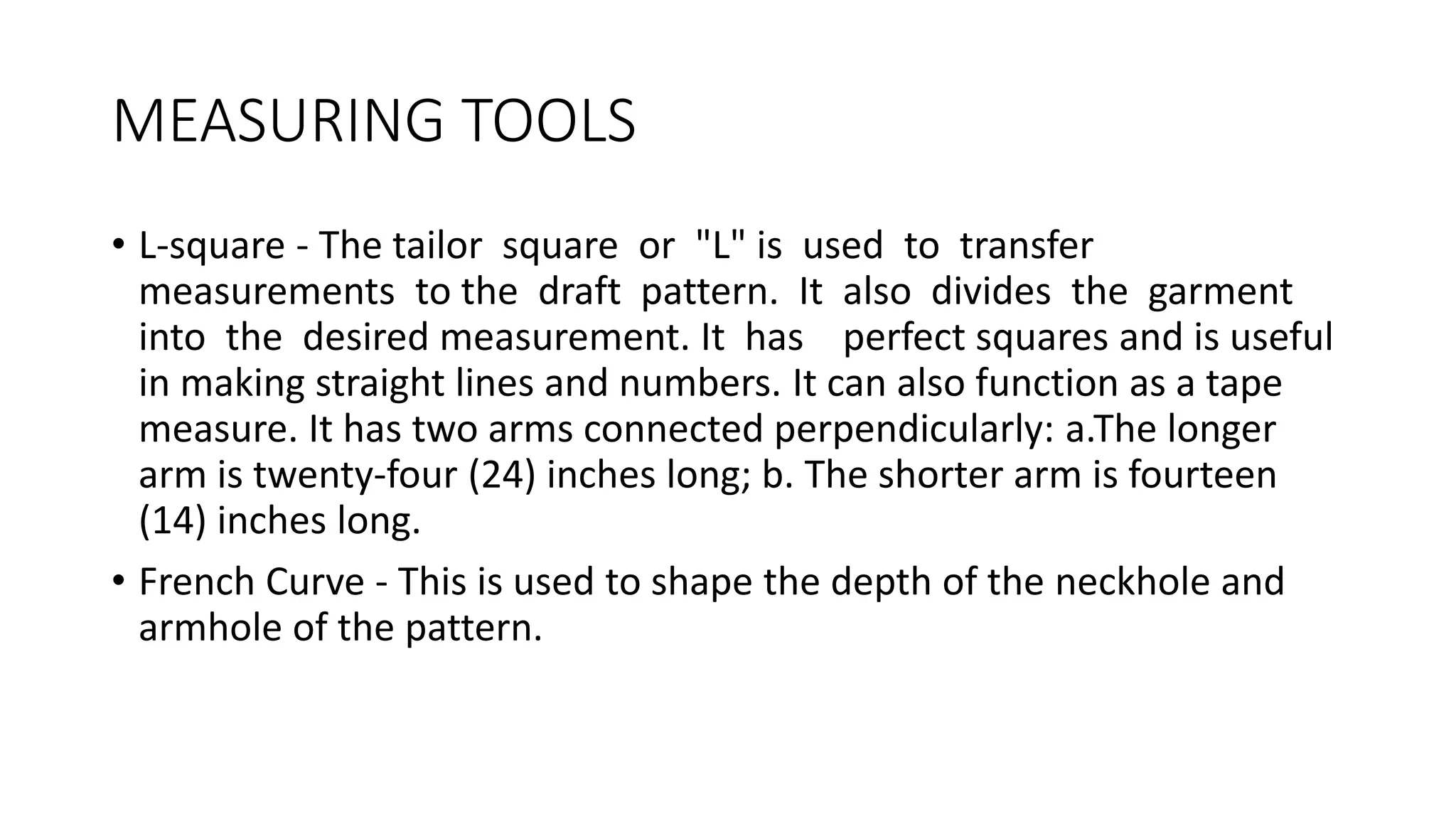 MEASURING TOOLS

• L-square - The tailor square or "L" is used to transfer measurements to the draft pattern. It also divides the garment into the desired measurement. It has perfect squares and is useful in making straight lines and numbers. It can also function as a tape measure. It has two arms connected perpendicularly: a.The longer arm is twenty-four (24) inches long; b. The shorter arm is fourteen (14) inches long.

• French Curve - This is used to shape the depth of the neckhole and armhole of the pattern.